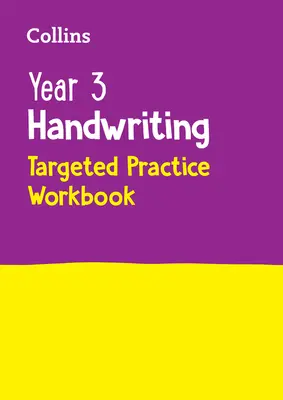 Collins

Year 3
Handwriting
Targeted Practice
Workbook